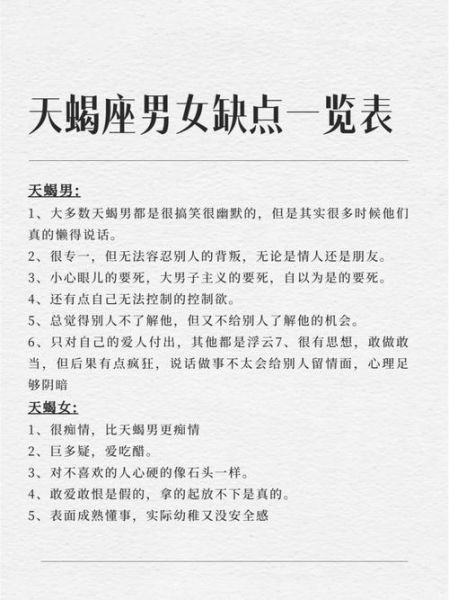 天蝎座男女缺点一览表

天蝎男：
1、大多数天蝎男都是很搞笑很幽默的，但是其实很多时候他们真的懒得说话。
2、很专一，但无法容忍别人的背叛，无论是情人还是朋友。
3、小心眼儿的要死，大男子主义的要死，自以为是的要死。
4、还有点自己无法控制的控制欲。
5、总觉得别人不了解他，但又不给别人了解他的机会。
6、只对自己的爱人付出，其他都是浮云7、很有思想，敢做敢当，但后果有点疯狂，说话做事不太会给别人留情面，心理足够阴暗

天蝎女：
1、很痴情，比天蝎男更痴情
2、巨多疑，爱吃醋。
3、对不喜欢的人心硬的像石头一样。
4、敢爱敢恨是假的，拿的起放不下是真的。
5、表面成熟懂事，实际幼稚又没安全感